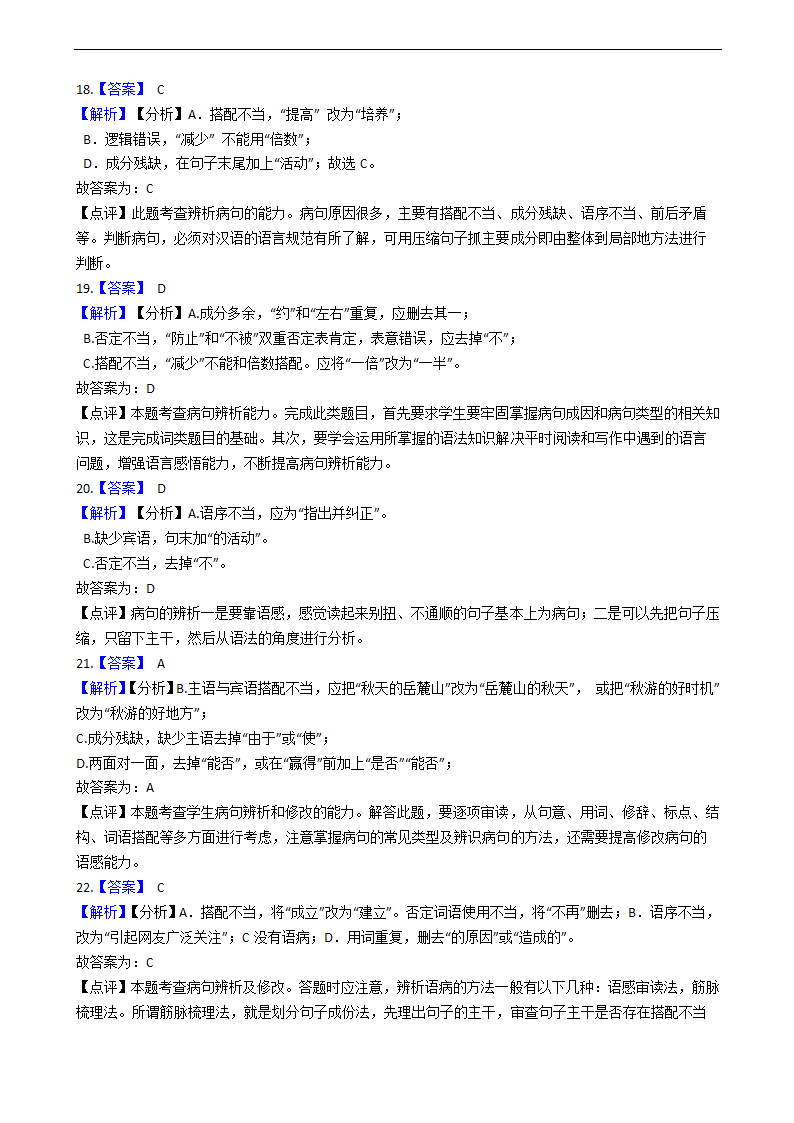 18.【答案】 C

【解析】【分析】A．搭配不当，“提高” 改为“培养”；

B．逻辑错误，“减少” 不能用“倍数”；

D．成分残缺，在句子末尾加上“活动”；故选 C。

故答案为：C

【点评】此题考查辨析病句的能力。病句原因很多，主要有搭配不当、成分残缺、语序不当、前后矛盾等。判断病句，必须对汉语的语言规范有所了解，可用压缩句子抓主要成分即由整体到局部地方法进行判断。

19.【答案】 D

【解析】【分析】A.成分多余，“约”和“左右”重复，应删去其一；

B.否定不当，“防止”和“不被”双重否定表肯定，表意错误，应去掉“不”；

C.搭配不当，“减少”不能和倍数搭配。应将“一倍”改为“一半”。

故答案为：D

【点评】本题考查病句辨析能力。完成此类题目，首先要求学生要牢固掌握病句成因和病句类型的相关知识，这是完成词类题目的基础。其次，要学会运用所掌握的语法知识解决平时阅读和写作中遇到的语言问题，增强语言感悟能力，不断提高病句辨析能力。

20.【答案】 D

【解析】【分析】A.语序不当，应为“指出并纠正”。

B.缺少宾语，句末加“的活动”。

C.否定不当，去掉“不”。

故答案为：D

【点评】病句的辨析一是要靠语感，感觉读起来别扭、不通顺的句子基本上为病句；二是可以先把句子压缩，只留下主干，然后从语法的角度进行分析。

21.【答案】 A

【解析】【分析】B.主语与宾语搭配不当，应把“秋天的岳麓山”改为“岳麓山的秋天”， 或把“秋游的好时机”改为“秋游的好地方”；

C.成分残缺，缺少主语去掉“由于”或“使”；

D.两面对一面，去掉“能否”，或在“赢得”前加上“是否”“能否”；

故答案为：A

【点评】本题考查学生病句辨析和修改的能力。解答此题，要逐项审读，从句意、用词、修辞、标点、结构、词语搭配等多方面进行考虑，注意掌握病句的常见类型及辨识病句的方法，还需要提高修改病句的语感能力。

22.【答案】 C

【解析】【分析】A．搭配不当，将“成立”改为“建立”。否定词语使用不当，将“不再”删去；B．语序不当，改为“引起网友广泛关注”；C 没有语病；D．用词重复，删去“的原因”或“造成的”。

故答案为：C

【点评】本题考查病句辨析及修改。答题时应注意，辨析语病的方法一般有以下几种：语感审读法，筋脉梳理法。所谓筋脉梳理法，就是划分句子成份法，先理出句子的主干，审查句子主干是否存在搭配不当